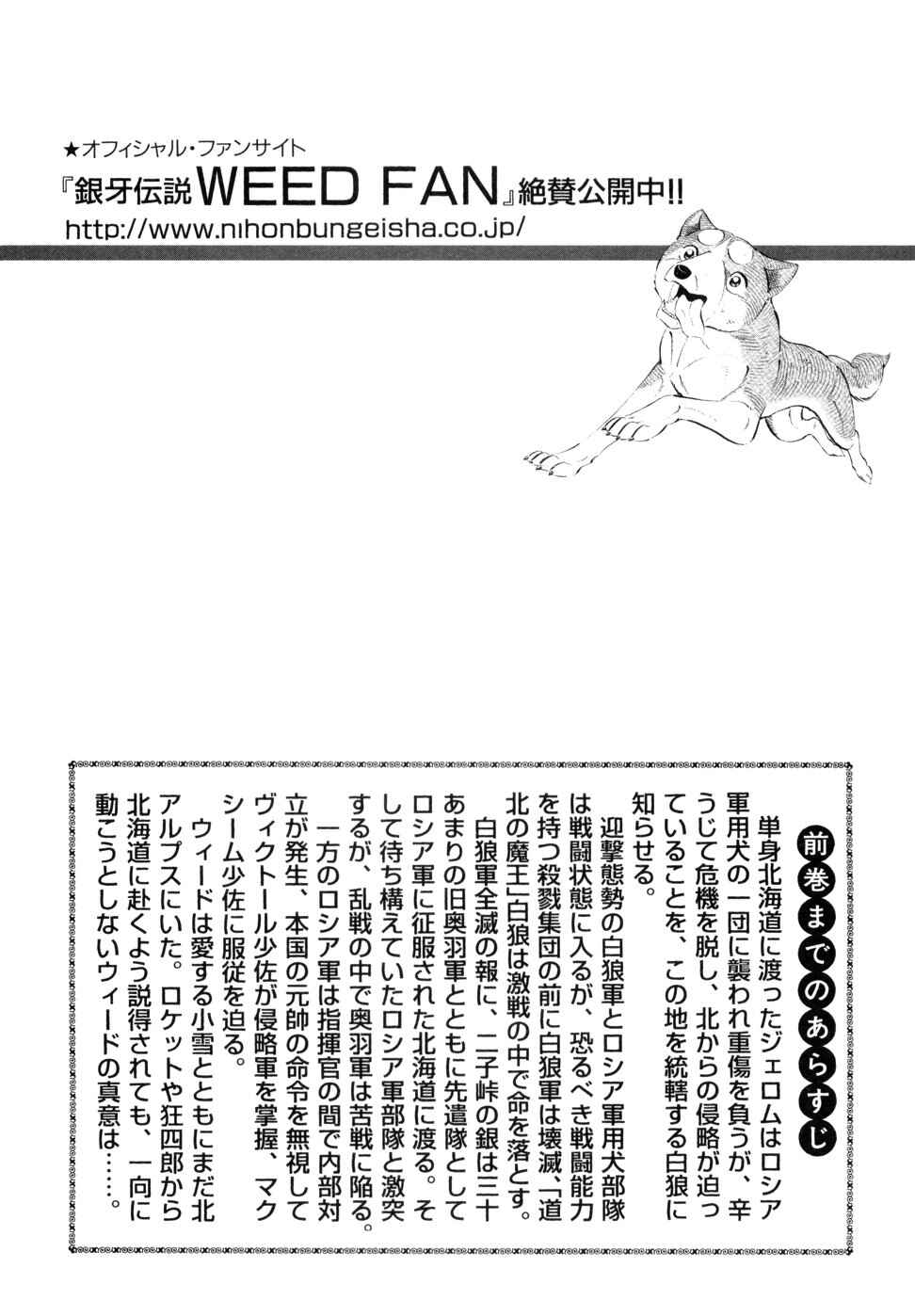 ★オフィシャル・ファンサイト
『銀牙伝説WEED FAN』絶賛公開中!!
http://www.nihonbungeisha.co.jp/

前巻までのあらすじ

単身北海道に渡ったジェロムはロシア軍用犬の一団に襲われ重傷を負うが、辛うじて危機を脱し、北からの侵略が迫っていることを、この地を統轄する白狼に知らせる。

迎撃態勢の白狼軍とロシア軍用犬部隊は戦闘状態に入るが、恐るべき戦闘能力を持つ殺戮集団の前に白狼軍は壊滅、「道北の魔王」白狼は激戦の中で命を落とす。

白狼軍全滅の報に、二子峠の銀は三十あまりの旧奥羽軍とともに先遣隊としてロシア軍に征服された北海道に渡る。そして待ち構えていたロシア軍部隊と激突するが、乱戦の中で奥羽軍は苦戦に陥る。

一方のロシア軍は指揮官の間で内部対立が発生、本国の元帥の命令を無視してヴィクトール少佐が侵略軍を掌握、マクシーム少佐に服従を迫る。

ウィードは愛する小雪とともにまだ北アルプスにいた。ロケットや狂四郎から北海道に赴くよう説得されても、一向に動こうとしないウィードの真意は……。